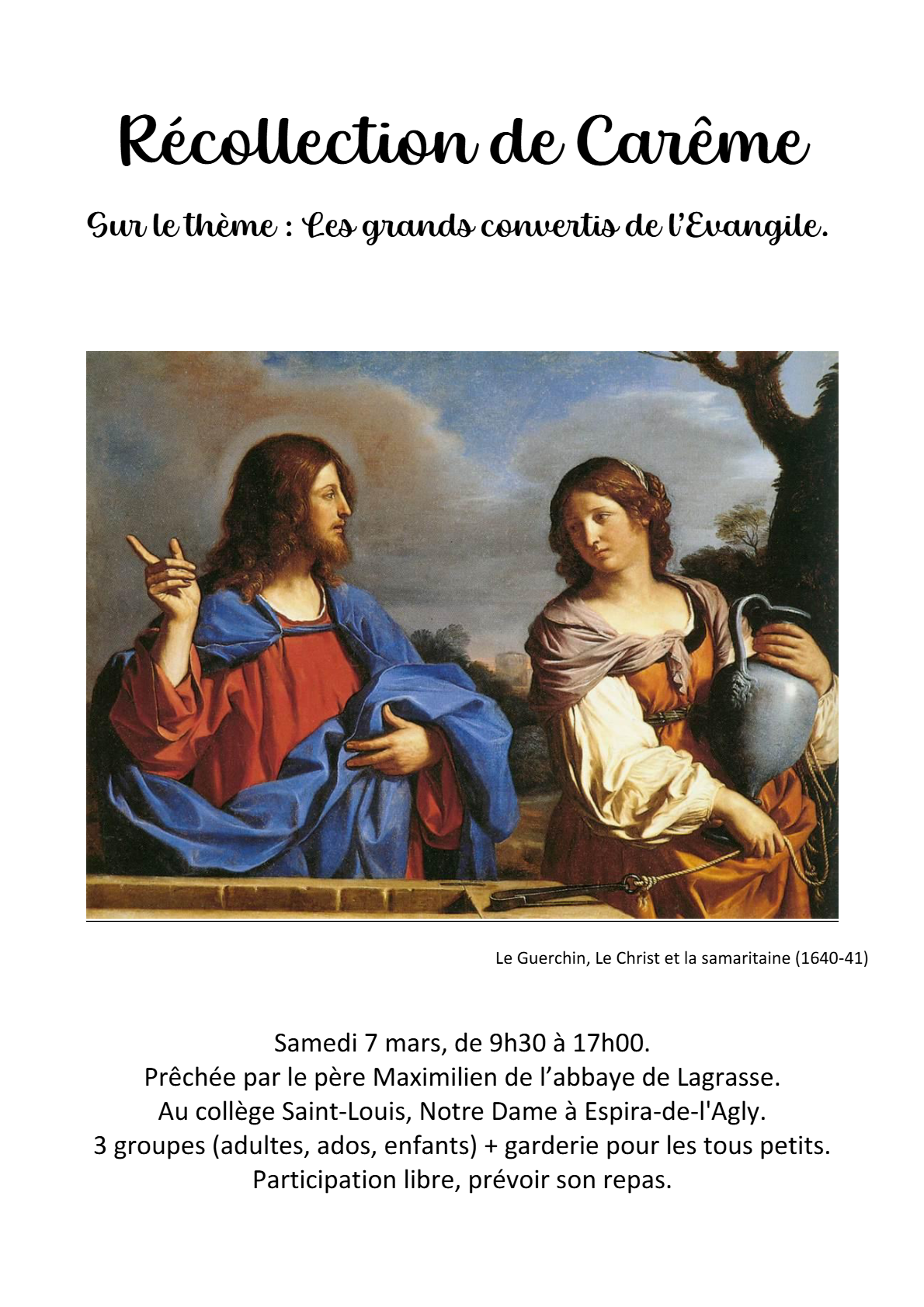 Récollection de Carême

Sur le thème : Les grands convertis de l'Evangile.

Le Guerchin, Le Christ et la samaritaine (1640-41)

Samedi 7 mars, de 9h30 à 17h00.
Prêchée par le père Maximilien de l'abbaye de Lagrasse.
Au collège Saint-Louis, Notre Dame à Espira-de-l'Agly.
3 groupes (adultes, ados, enfants) + garderie pour les tous petits.
Participation libre, prévoir son repas.